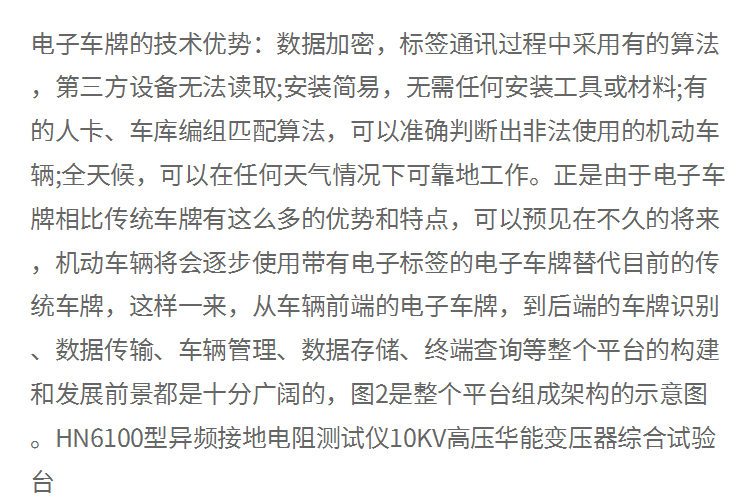 电子车牌的技术优势：数据加密，标签通讯过程中采用有的算法，第三方设备无法读取;安装简易，无需任何安装工具或材料;有的人卡、车库编组匹配算法，可以准确判断出非法使用的机动车辆;全天候，可以在任何天气情况下可靠地工作。正是由于电子车牌相比传统车牌有这么多的优势和特点，可以预见在不久的将来，机动车辆将会逐步使用带有电子标签的电子车牌替代目前的传统车牌，这样一来，从车辆前端的电子车牌，到后端的车牌识别、数据传输、车辆管理、数据存储、终端查询等整个平台的构建和发展前景都是十分广阔的，图2是整个平台组成架构的示意图。HN6100型异频接地电阻测试仪10KV高压华能变压器综合试验台